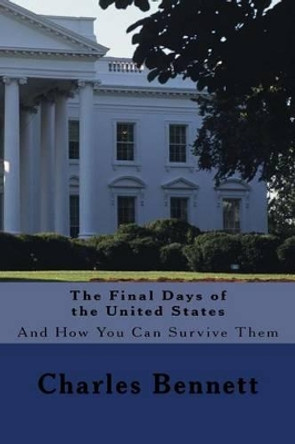 The Final Days of
the United States

And How You Can Survive Them

Charles Bennett